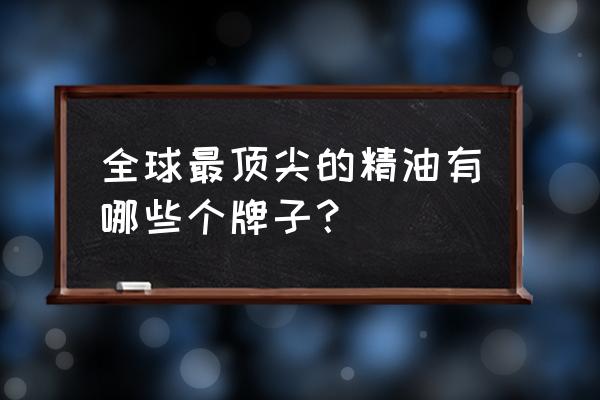 全球最顶尖的精油有哪些个牌子？